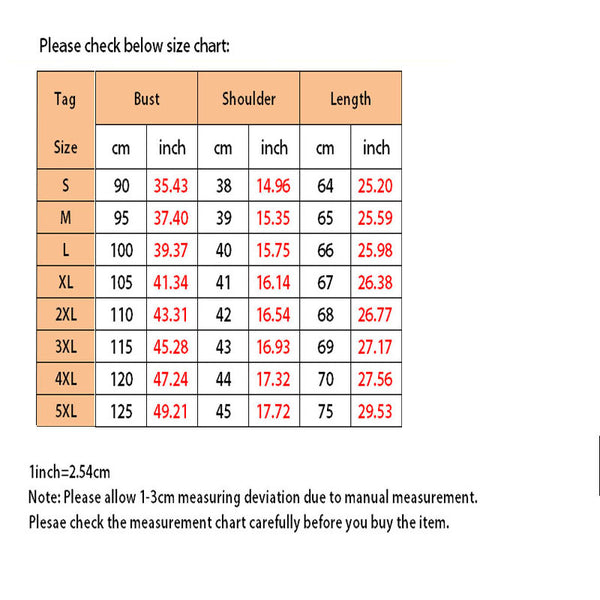 Please check below size chart:

| Tag Size | Bust cm | Bust inch | Shoulder cm | Shoulder inch | Length cm | Length inch |
|---|---|---|---|---|---|---|
| S | 90 | 35.43 | 38 | 14.96 | 64 | 25.20 |
| M | 95 | 37.40 | 39 | 15.35 | 65 | 25.59 |
| L | 100 | 39.37 | 40 | 15.75 | 66 | 25.98 |
| XL | 105 | 41.34 | 41 | 16.14 | 67 | 26.38 |
| 2XL | 110 | 43.31 | 42 | 16.54 | 68 | 26.77 |
| 3XL | 115 | 45.28 | 43 | 16.93 | 69 | 27.17 |
| 4XL | 120 | 47.24 | 44 | 17.32 | 70 | 27.56 |
| 5XL | 125 | 49.21 | 45 | 17.72 | 75 | 29.53 |

1inch=2.54cm
Note: Please allow 1-3cm measuring deviation due to manual measurement.
Plesae check the measurement chart carefully before you buy the item.